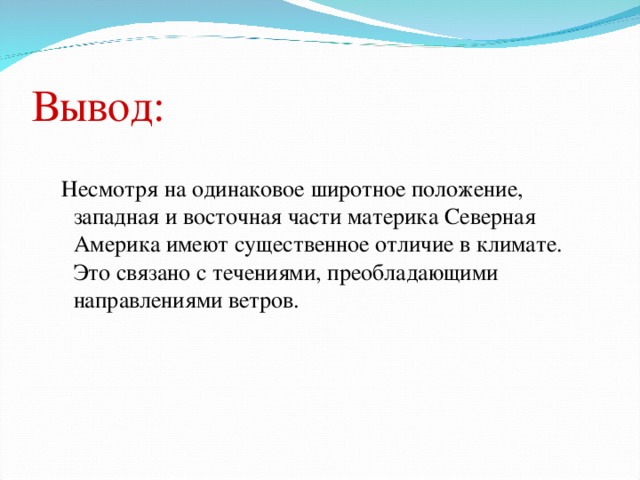 Вывод:

Несмотря на одинаковое широтное положение, западная и восточная части материка Северная Америка имеют существенное отличие в климате. Это связано с течениями, преобладающими направлениями ветров.